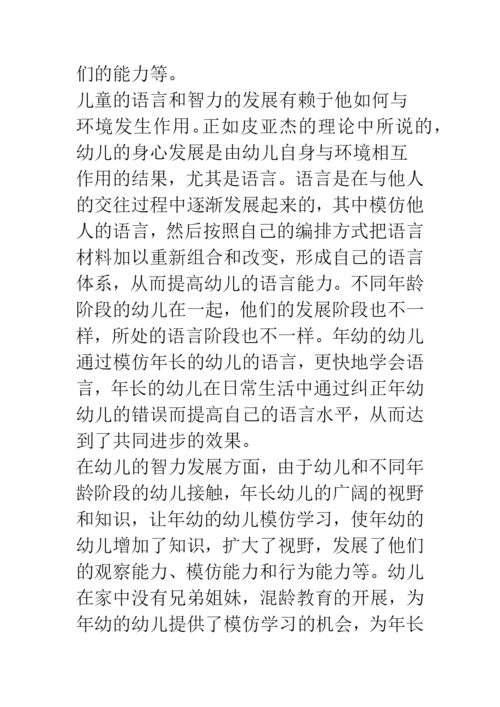 们的能力等。

儿童的语言和智力的发展有赖于他如何与环境发生作用。正如皮亚杰的理论中所说的，幼儿的身心发展是由幼儿自身与环境相互作用的结果，尤其是语言。语言是在与他人的交往过程中逐渐发展起来的，其中模仿他人的语言，然后按照自己的编排方式把语言材料加以重新组合和改变，形成自己的语言体系，从而提高幼儿的语言能力。不同年龄阶段的幼儿在一起，他们的发展阶段也不一样，所处的语言阶段也不一样。年幼的幼儿通过模仿年长的幼儿的语言，更快地学会语言，年长的幼儿在日常生活中通过纠正年幼幼儿的错误而提高自己的语言水平，从而达到了共同进步的效果。

在幼儿的智力发展方面，由于幼儿和不同年龄阶段的幼儿接触，年长幼儿的广阔的视野和知识，让年幼的幼儿模仿学习，使年幼的幼儿增加了知识，扩大了视野，发展了他们的观察能力、模仿能力和行为能力等。幼儿在家中没有兄弟姐妹，混龄教育的开展，为年幼的幼儿提供了模仿学习的机会，为年长